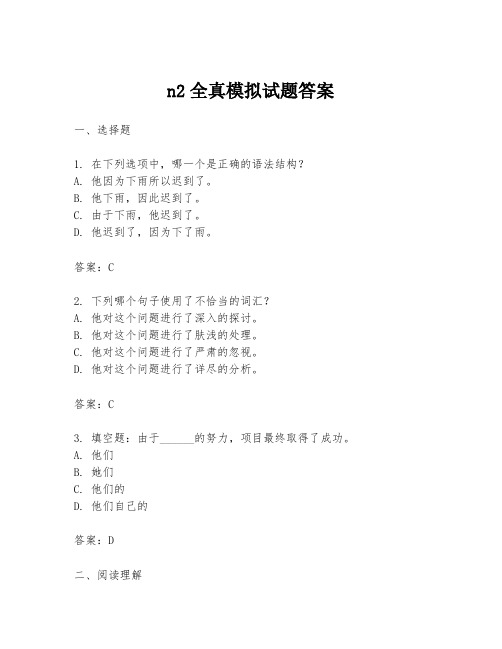 n2 全真模拟试题答案

一、选择题

1. 在下列选项中，哪一个是正确的语法结构？
A. 他因为下雨所以迟到了。
B. 他下雨，因此迟到了。
C. 由于下雨，他迟到了。
D. 他迟到了，因为下了雨。

答案：C

2. 下列哪个句子使用了不恰当的词汇？
A. 他对这个问题进行了深入的探讨。
B. 他对这个问题进行了肤浅的处理。
C. 他对这个问题进行了严肃的忽视。
D. 他对这个问题进行了详尽的分析。

答案：C

3. 填空题：由于______的努力，项目最终取得了成功。
A. 他们
B. 她们
C. 他们的
D. 他们自己的

答案：D

二、阅读理解